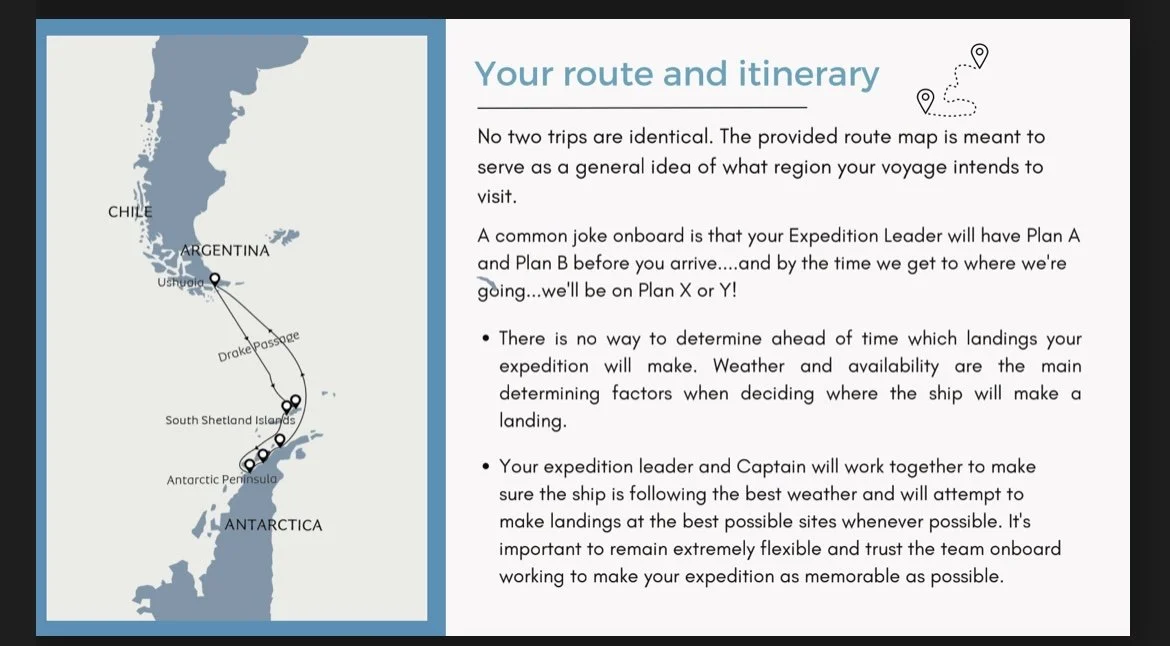 CHILE
ARGENTINA
Ushuaia
Drake Passage
South Shetland Islands
Antarctic Peninsula
ANTARCTICA

Your route and itinerary

No two trips are identical. The provided route map is meant to serve as a general idea of what region your voyage intends to visit.

A common joke onboard is that your Expedition Leader will have Plan A and Plan B before you arrive....and by the time we get to where we're going...we'll be on Plan X or Y!

• There is no way to determine ahead of time which landings your expedition will make. Weather and availability are the main determining factors when deciding where the ship will make a landing.

• Your expedition leader and Captain will work together to make sure the ship is following the best weather and will attempt to make landings at the best possible sites whenever possible. It's important to remain extremely flexible and trust the team onboard working to make your expedition as memorable as possible.